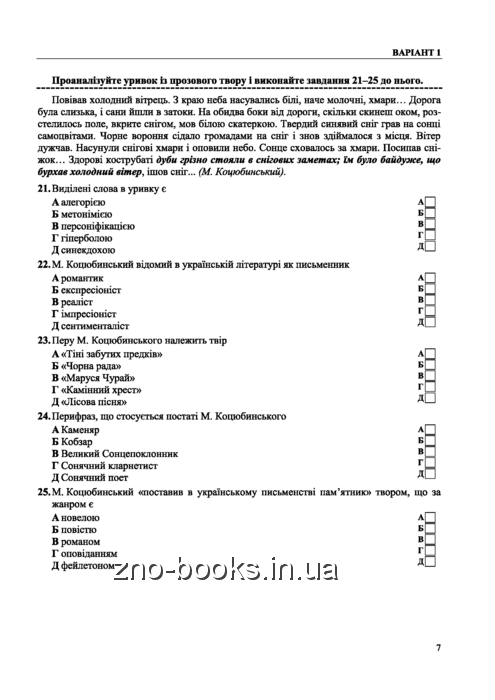 ВАРІАНТ 1

Проаналізуйте уривок із прозового твору і виконайте завдання 21–25 до нього.

Повівав холодний вітрець. З краю неба насувались білі, наче молочні, хмари… Дорога була слизька, і сани йшли в затоки. На обидва боки від дороги, скільки скинеш оком, розстелилось поле, вкрите снігом, мов білою скатеркою. Твердий синявий сніг грав на сонці самоцвітами. Чорне вороння сідало громадами на сніг і знов здіймалося з місця. Вітер дужчав. Насунули снігові хмари і оповили небо. Сонце сховалось за хмари. Посипав сніжок… Здорові кострубаті дуби грізно стояли в снігових заметах; їм було байдуже, що бурхав холодний вітер, ішов сніг... (М. Коцюбинський).

21. Виділені слова в уривку є
А алегорією
Б метонімією
В персоніфікацією
Г гіперболою
Д синекдохою

А Б В Г Д

22. М. Коцюбинський відомий в українській літературі як письменник
А романтик
Б експресіоніст
В реаліст
Г імпресіоніст
Д сентименталіст

А Б В Г Д

23. Перу М. Коцюбинського належить твір
А «Тіні забутих предків»
Б «Чорна рада»
В «Маруся Чурай»
Г «Камінний хрест»
Д «Лісова пісня»

А Б В Г Д

24. Перифраз, що стосується постаті М. Коцюбинського
А Каменяр
Б Кобзар
В Великий Сонцепоклонник
Г Сонячний кларнетист
Д Сонячний поет

А Б В Г Д

25. М. Коцюбинський «поставив в українському письменстві пам'ятник» твором, що за жанром є
А новелою
Б повістю
В романом
Г оповіданням
Д фейлетоном

А Б В Г Д

zno-books.in.ua

7